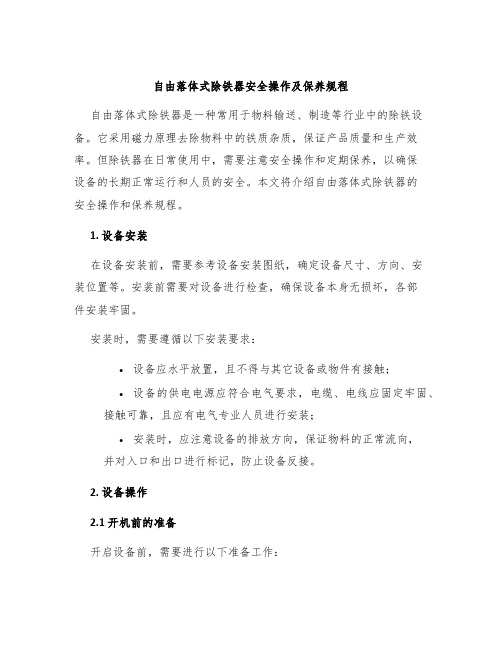 自由落体式除铁器安全操作及保养规程

自由落体式除铁器是一种常用于物料输送、制造等行业中的除铁设备。它采用磁力原理去除物料中的铁质杂质，保证产品质量和生产效率。但除铁器在日常使用中，需要注意安全操作和定期保养，以确保设备的长期正常运行和人员的安全。本文将介绍自由落体式除铁器的安全操作和保养规程。

1. 设备安装

在设备安装前，需要参考设备安装图纸，确定设备尺寸、方向、安装位置等。安装前需要对设备进行检查，确保设备本身无损坏，各部件安装牢固。

安装时，需要遵循以下安装要求：

• 设备应水平放置，且不得与其它设备或物件有接触；

• 设备的供电电源应符合电气要求，电缆、电线应固定牢固、接触可靠，且应有电气专业人员进行安装；

• 安装时，应注意设备的排放方向，保证物料的正常流向，并对入口和出口进行标记，防止设备反接。

2. 设备操作

2.1 开机前的准备

开启设备前，需要进行以下准备工作：